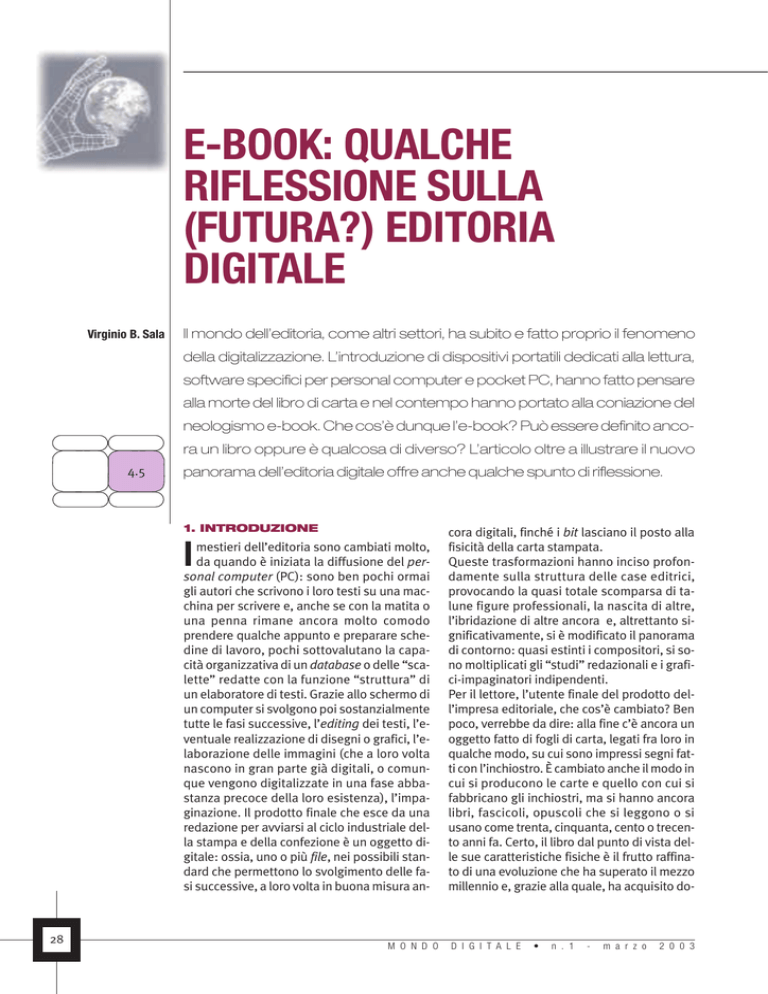 E-BOOK: QUALCHE RIFLESSIONE SULLA (FUTURA?) EDITORIA DIGITALE

Virginio B. Sala

Il mondo dell'editoria, come altri settori, ha subito e fatto proprio il fenomeno della digitalizzazione. L'introduzione di dispositivi portatili dedicati alla lettura, software specifici per personal computer e pocket PC, hanno fatto pensare alla morte del libro di carta e nel contempo hanno portato alla coniazione del neologismo e-book. Che cos'è dunque l'e-book? Può essere definito ancora un libro oppure è qualcosa di diverso? L'articolo oltre a illustrare il nuovo panorama dell'editoria digitale offre anche qualche spunto di riflessione.

4.5

1. INTRODUZIONE

I mestieri dell'editoria sono cambiati molto, da quando è iniziata la diffusione del personal computer (PC): sono ben pochi ormai gli autori che scrivono i loro testi su una macchina per scrivere e, anche se con la matita o una penna rimane ancora molto comodo prendere qualche appunto e preparare schedine di lavoro, pochi sottovalutano la capacità organizzativa di un database o delle "scalette" redatte con la funzione "struttura" di un elaboratore di testi. Grazie allo schermo di un computer si svolgono poi sostanzialmente tutte le fasi successive, l'editing dei testi, l'eventuale realizzazione di disegni o grafici, l'elaborazione delle immagini (che a loro volta nascono in gran parte già digitali, o comunque vengono digitalizzate in una fase abbastanza precoce della loro esistenza), l'impaginazione. Il prodotto finale che esce da una redazione per avviarsi al ciclo industriale della stampa e della confezione è un oggetto digitale: ossia, uno o più file, nei possibili standard che permettono lo svolgimento delle fasi successive, a loro volta in buona misura ancora digitali, finché i bit lasciano il posto alla fisicità della carta stampata.
Queste trasformazioni hanno inciso profondamente sulla struttura delle case editrici, provocando la quasi totale scomparsa di talune figure professionali, la nascita di altre, l'ibridazione di altre ancora e, altrettanto significativamente, si è modificato il panorama di contorno: quasi estinti i compositori, si sono moltiplicati gli "studi" redazionali e i grafici-impaginatori indipendenti.
Per il lettore, l'utente finale del prodotto dell'impresa editoriale, che cos'è cambiato? Ben poco, verrebbe da dire: alla fine c'è ancora un oggetto fatto di fogli di carta, legati fra loro in qualche modo, su cui sono impressi segni fatti con l'inchiostro. È cambiato anche il modo in cui si producono le carte e quello con cui si fabbricano gli inchiostri, ma si hanno ancora libri, fascicoli, opuscoli che si leggono o si usano come trenta, cinquanta, cento o trecento anni fa. Certo, il libro dal punto di vista delle sue caratteristiche fisiche è il frutto raffinato di una evoluzione che ha superato il mezzo millennio e, grazie alla quale, ha acquisito do-

28

MONDO DIGITALE • n.1 - marzo 2003